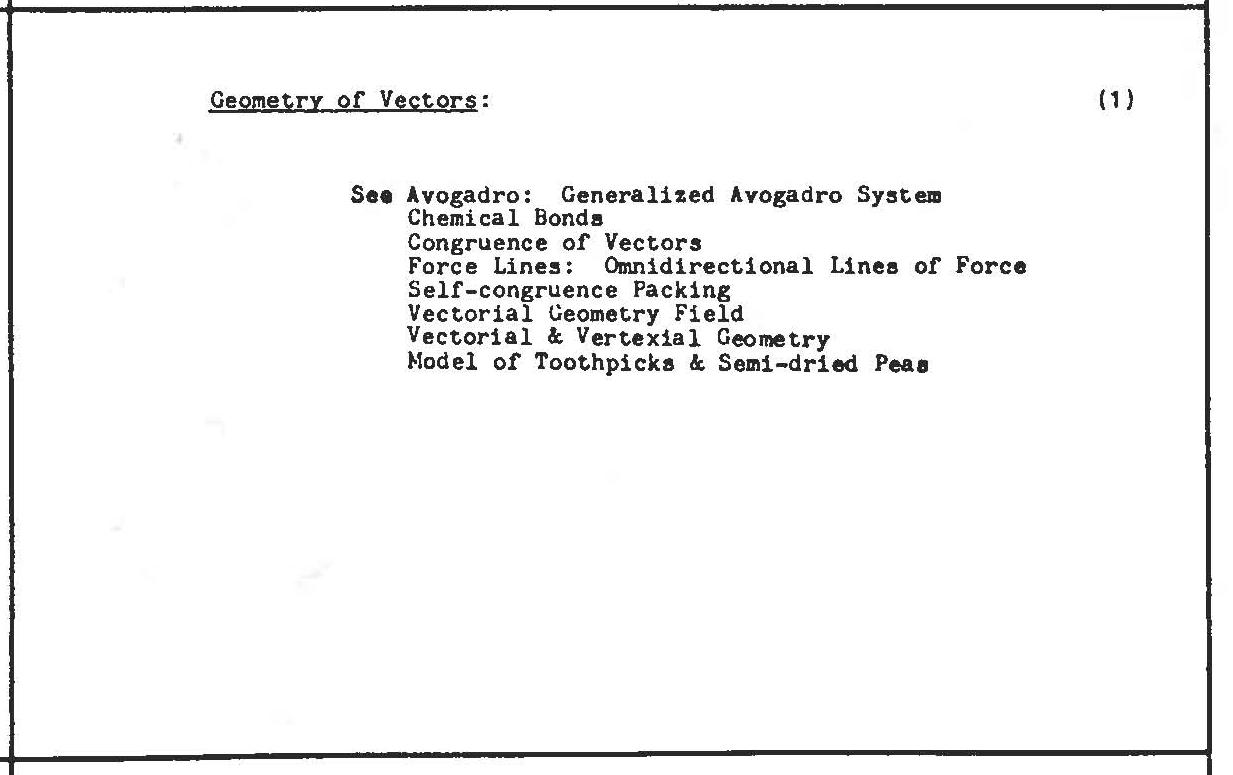 Geometry of Vectors: (1)

See Avogadro: Generalized Avogadro System
Chemical Bonds
Congruence of Vectors
Force Lines: Omnidirectional Lines of Force
Self-congruence Packing
Vectorial Geometry Field
Vectorial & Vertexial Geometry
Model of Toothpicks & Semi-dried Peas